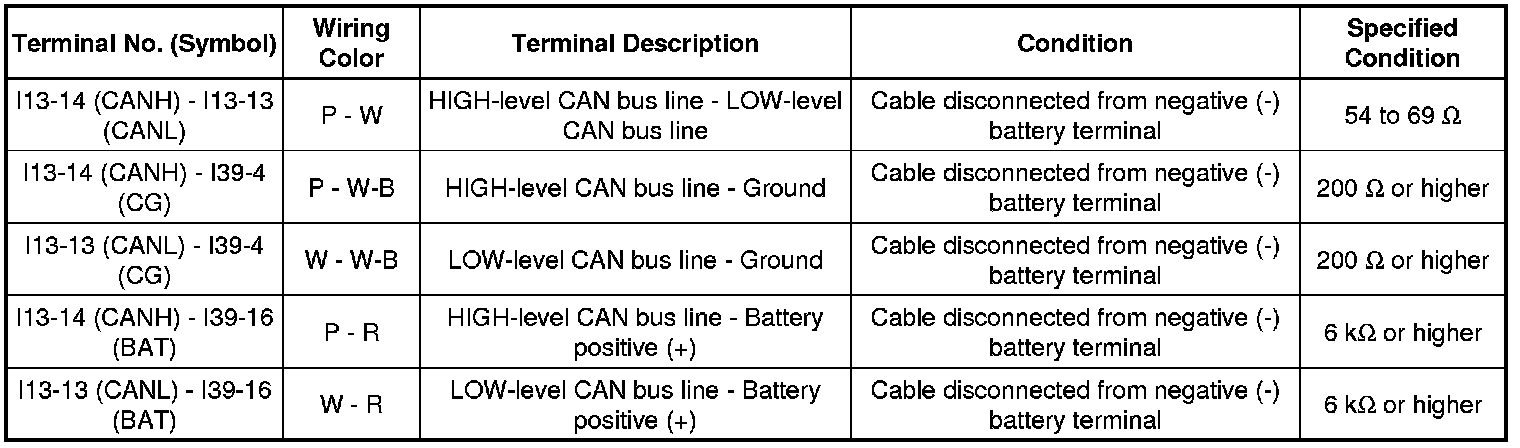 | Terminal No. (Symbol) | Wiring Color | Terminal Description | Condition | Specified Condition |
|---|---|---|---|---|
| I13-14 (CANH) - I13-13 (CANL) | P - W | HIGH-level CAN bus line - LOW-level CAN bus line | Cable disconnected from negative (-) battery terminal | 54 to 69 Ω |
| I13-14 (CANH) - I39-4 (CG) | P - W-B | HIGH-level CAN bus line - Ground | Cable disconnected from negative (-) battery terminal | 200 Ω or higher |
| I13-13 (CANL) - I39-4 (CG) | W - W-B | LOW-level CAN bus line - Ground | Cable disconnected from negative (-) battery terminal | 200 Ω or higher |
| I13-14 (CANH) - I39-16 (BAT) | P - R | HIGH-level CAN bus line - Battery positive (+) | Cable disconnected from negative (-) battery terminal | 6 kΩ or higher |
| I13-13 (CANL) - I39-16 (BAT) | W - R | LOW-level CAN bus line - Battery positive (+) | Cable disconnected from negative (-) battery terminal | 6 kΩ or higher |